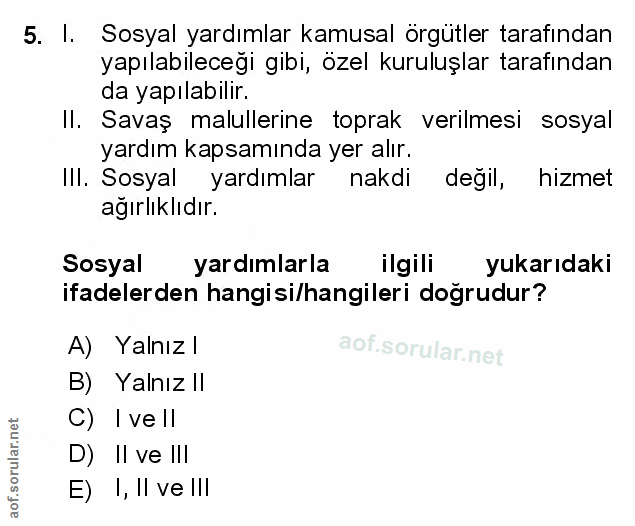 5. I. Sosyal yardımlar kamusal örgütler tarafından yapılabileceği gibi, özel kuruluşlar tarafından da yapılabilir.
II. Savaş malullerine toprak verilmesi sosyal yardım kapsamında yer alır.
III. Sosyal yardımlar nakdi değil, hizmet ağırlıklıdır.

Sosyal yardımlarla ilgili yukarıdaki ifadelerden hangisi/hangileri doğrudur?

A) Yalnız I
B) Yalnız II
C) I ve II
D) II ve III
E) I, II ve III

aof.sorular.net

aof.sorular.net